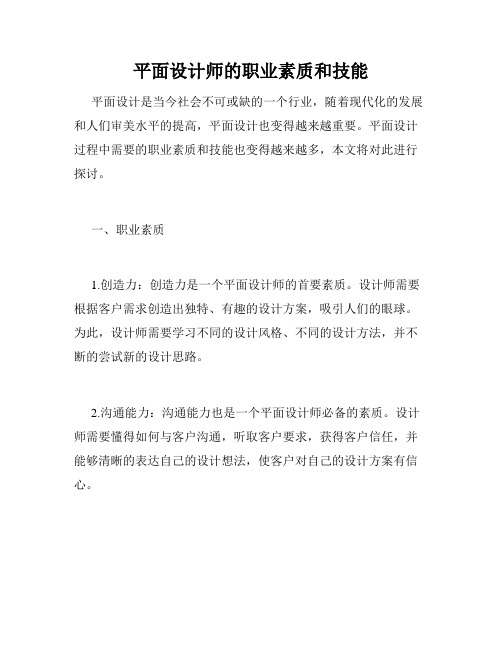 平面设计师的职业素质和技能

平面设计是当今社会不可或缺的一个行业，随着现代化的发展和人们审美水平的提高，平面设计也变得越来越重要。平面设计过程中需要的职业素质和技能也变得越来越多，本文将对此进行探讨。

一、职业素质

1.创造力：创造力是一个平面设计师的首要素质。设计师需要根据客户需求创造出独特、有趣的设计方案，吸引人们的眼球。为此，设计师需要学习不同的设计风格、不同的设计方法，并不断的尝试新的设计思路。

2.沟通能力：沟通能力也是一个平面设计师必备的素质。设计师需要懂得如何与客户沟通，听取客户要求，获得客户信任，并能够清晰的表达自己的设计想法，使客户对自己的设计方案有信心。